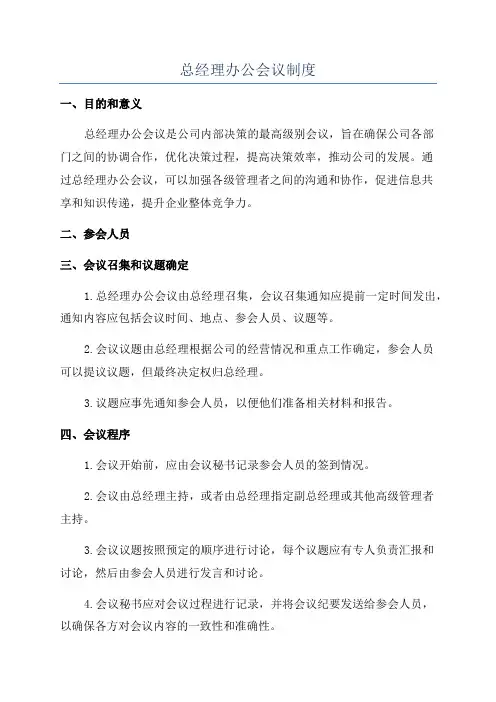 总经理办公会议制度

一、目的和意义

总经理办公会议是公司内部决策的最高级别会议，旨在确保公司各部门之间的协调合作，优化决策过程，提高决策效率，推动公司的发展。通过总经理办公会议，可以加强各级管理者之间的沟通和协作，促进信息共享和知识传递，提升企业整体竞争力。

二、参会人员

三、会议召集和议题确定

1.总经理办公会议由总经理召集，会议召集通知应提前一定时间发出，通知内容应包括会议时间、地点、参会人员、议题等。

2.会议议题由总经理根据公司的经营情况和重点工作确定，参会人员可以提议议题，但最终决定权归总经理。

3.议题应事先通知参会人员，以便他们准备相关材料和报告。

四、会议程序

1.会议开始前，应由会议秘书记录参会人员的签到情况。

2.会议由总经理主持，或者由总经理指定副总经理或其他高级管理者主持。

3.会议议题按照预定的顺序进行讨论，每个议题应有专人负责汇报和讨论，然后由参会人员进行发言和讨论。

4.会议秘书应对会议过程进行记录，并将会议纪要发送给参会人员，以确保各方对会议内容的一致性和准确性。